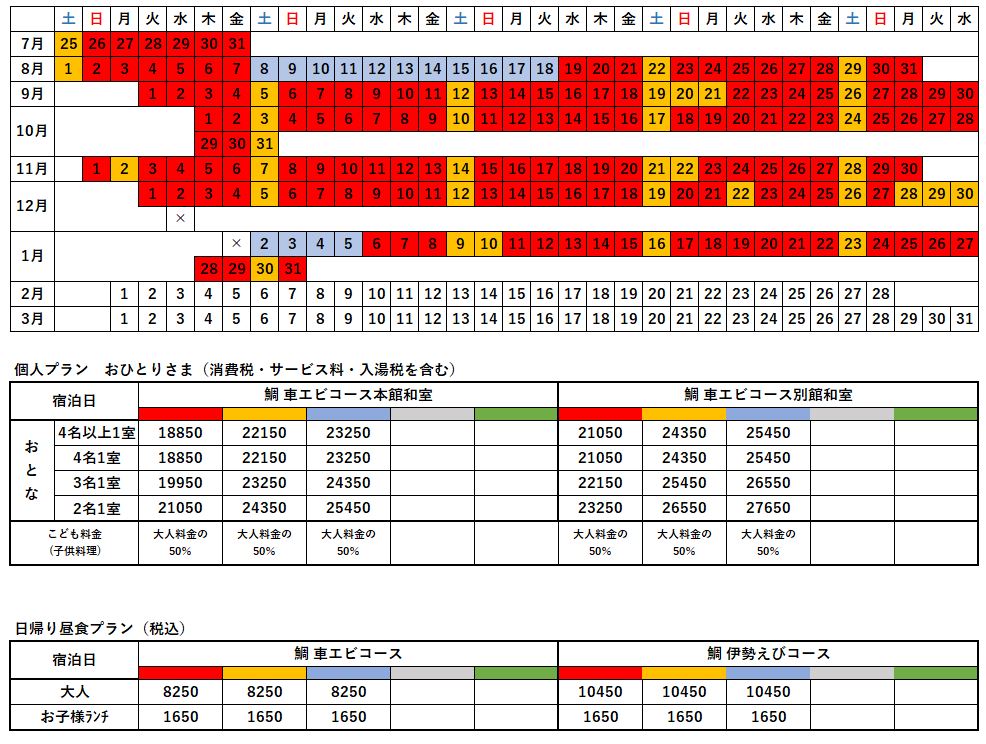 |  | 土 | 日 | 月 | 火 | 水 | 木 | 金 | 土 | 日 | 月 | 火 | 水 | 木 | 金 | 土 | 日 | 月 | 火 | 水 | 木 | 金 | 土 | 日 | 月 | 火 | 水 | 木 | 金 | 土 | 日 | 月 | 火 | 水 |
|---|---|---|---|---|---|---|---|---|---|---|---|---|---|---|---|---|---|---|---|---|---|---|---|---|---|---|---|---|---|---|---|---|---|
| 7月 | 25 | 26 | 27 | 28 | 29 | 30 | 31 | | | | | | | | | | | | | | | | | | | | | | | | | | |
| 8月 | 1 | 2 | 3 | 4 | 5 | 6 | 7 | 8 | 9 | 10 | 11 | 12 | 13 | 14 | 15 | 16 | 17 | 18 | 19 | 20 | 21 | 22 | 23 | 24 | 25 | 26 | 27 | 28 | 29 | 30 | 31 | | |
| 9月 | | | | 1 | 2 | 3 | 4 | 5 | 6 | 7 | 8 | 9 | 10 | 11 | 12 | 13 | 14 | 15 | 16 | 17 | 18 | 19 | 20 | 21 | 22 | 23 | 24 | 25 | 26 | 27 | 28 | 29 | 30 |
| 10月 | | | | | | 1 | 2 | 3 | 4 | 5 | 6 | 7 | 8 | 9 | 10 | 11 | 12 | 13 | 14 | 15 | 16 | 17 | 18 | 19 | 20 | 21 | 22 | 23 | 24 | 25 | 26 | 27 | 28 |
| | | | | | | 29 | 30 | 31 | | | | | | | | | | | | | | | | | | | | | | | | | |
| 11月 | | 1 | 2 | 3 | 4 | 5 | 6 | 7 | 8 | 9 | 10 | 11 | 12 | 13 | 14 | 15 | 16 | 17 | 18 | 19 | 20 | 21 | 22 | 23 | 24 | 25 | 26 | 27 | 28 | 29 | 30 | | |
| 12月 | | | | 1 | 2 | 3 | 4 | 5 | 6 | 7 | 8 | 9 | 10 | 11 | 12 | 13 | 14 | 15 | 16 | 17 | 18 | 19 | 20 | 21 | 22 | 23 | 24 | 25 | 26 | 27 | 28 | 29 | 30 |
| | | | | | × | | | | | | | | | | | | | | | | | | | | | | | | | | | | |
| 1月 | | | | | | | × | 2 | 3 | 4 | 5 | 6 | 7 | 8 | 9 | 10 | 11 | 12 | 13 | 14 | 15 | 16 | 17 | 18 | 19 | 20 | 21 | 22 | 23 | 24 | 25 | 26 | 27 |
| | | | | | | 28 | 29 | 30 | 31 | | | | | | | | | | | | | | | | | | | | | | | | |
| 2月 | | | 1 | 2 | 3 | 4 | 5 | 6 | 7 | 8 | 9 | 10 | 11 | 12 | 13 | 14 | 15 | 16 | 17 | 18 | 19 | 20 | 21 | 22 | 23 | 24 | 25 | 26 | 27 | 28 | | | |
| 3月 | | | 1 | 2 | 3 | 4 | 5 | 6 | 7 | 8 | 9 | 10 | 11 | 12 | 13 | 14 | 15 | 16 | 17 | 18 | 19 | 20 | 21 | 22 | 23 | 24 | 25 | 26 | 27 | 28 | 29 | 30 | 31 |

個人プラン　おひとりさま（消費税・サービス料・入湯税を含む）

| 宿泊日 | | 鯛 車エビコース本館和室 | | | | | 鯛 車エビコース別館和室 | | | | |
|---|---|---|---|---|---|---|---|---|---|---|---|
| おとな | 4名以上1室 | 18850 | 22150 | 23250 | | | 21050 | 24350 | 25450 | | |
| | 4名1室 | 18850 | 22150 | 23250 | | | 21050 | 24350 | 25450 | | |
| | 3名1室 | 19950 | 23250 | 24350 | | | 22150 | 25450 | 26550 | | |
| | 2名1室 | 21050 | 24350 | 25450 | | | 23250 | 26550 | 27650 | | |
| こども料金（子供料理） | | 大人料金の50% | 大人料金の50% | 大人料金の50% | | | 大人料金の50% | 大人料金の50% | 大人料金の50% | | |

日帰り昼食プラン（税込）

| 宿泊日 | 鯛 車エビコース | | | | | 鯛 伊勢えびコース | | | | |
|---|---|---|---|---|---|---|---|---|---|---|
| 大人 | 8250 | 8250 | 8250 | | | 10450 | 10450 | 10450 | | |
| お子様ランチ | 1650 | 1650 | 1650 | | | 1650 | 1650 | 1650 | | |